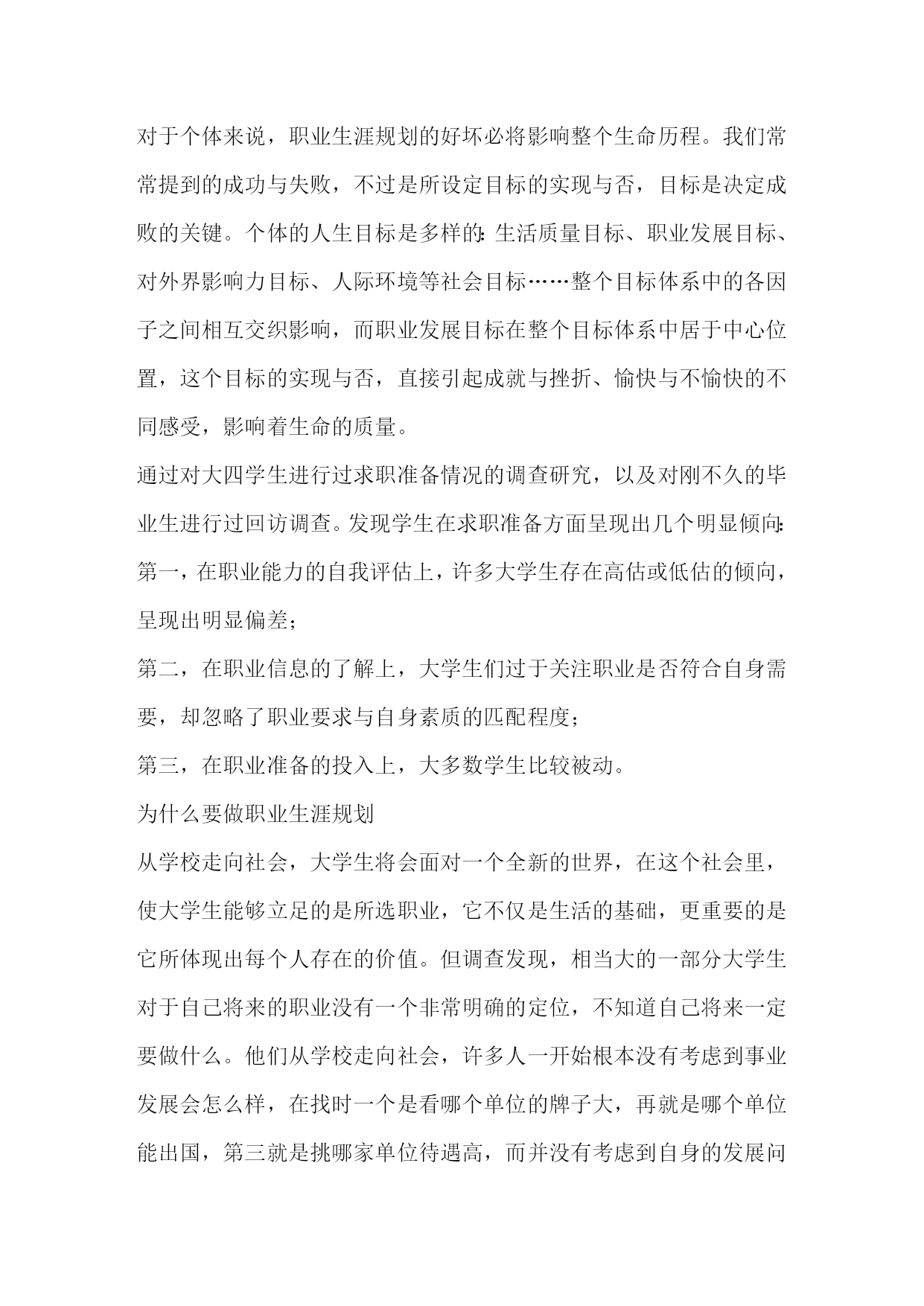 对于个体来说，职业生涯规划的好坏必将影响整个生命历程。我们常常提到的成功与失败，不过是所设定目标的实现与否，目标是决定成败的关键。个体的人生目标是多样的：生活质量目标、职业发展目标、对外界影响力目标、人际环境等社会目标……整个目标体系中的各因子之间相互交织影响，而职业发展目标在整个目标体系中居于中心位置，这个目标的实现与否，直接引起成就与挫折、愉快与不愉快的不同感受，影响着生命的质量。

通过对大四学生进行过求职准备情况的调查研究，以及对刚不久的毕业生进行过回访调查。发现学生在求职准备方面呈现出几个明显倾向：

第一，在职业能力的自我评估上，许多大学生存在高估或低估的倾向，呈现出明显偏差；

第二，在职业信息的了解上，大学生们过于关注职业是否符合自身需要，却忽略了职业要求与自身素质的匹配程度；

第三，在职业准备的投入上，大多数学生比较被动。

为什么要做职业生涯规划

从学校走向社会，大学生将会面对一个全新的世界，在这个社会里，使大学生能够立足的是所选职业，它不仅是生活的基础，更重要的是它所体现出每个人存在的价值。但调查发现，相当大的一部分大学生对于自己将来的职业没有一个非常明确的定位，不知道自己将来一定要做什么。他们从学校走向社会，许多人一开始根本没有考虑到事业发展会怎么样，在找时一个是看哪个单位的牌子大，再就是哪个单位能出国，第三就是挑哪家单位待遇高，而并没有考虑到自身的发展问